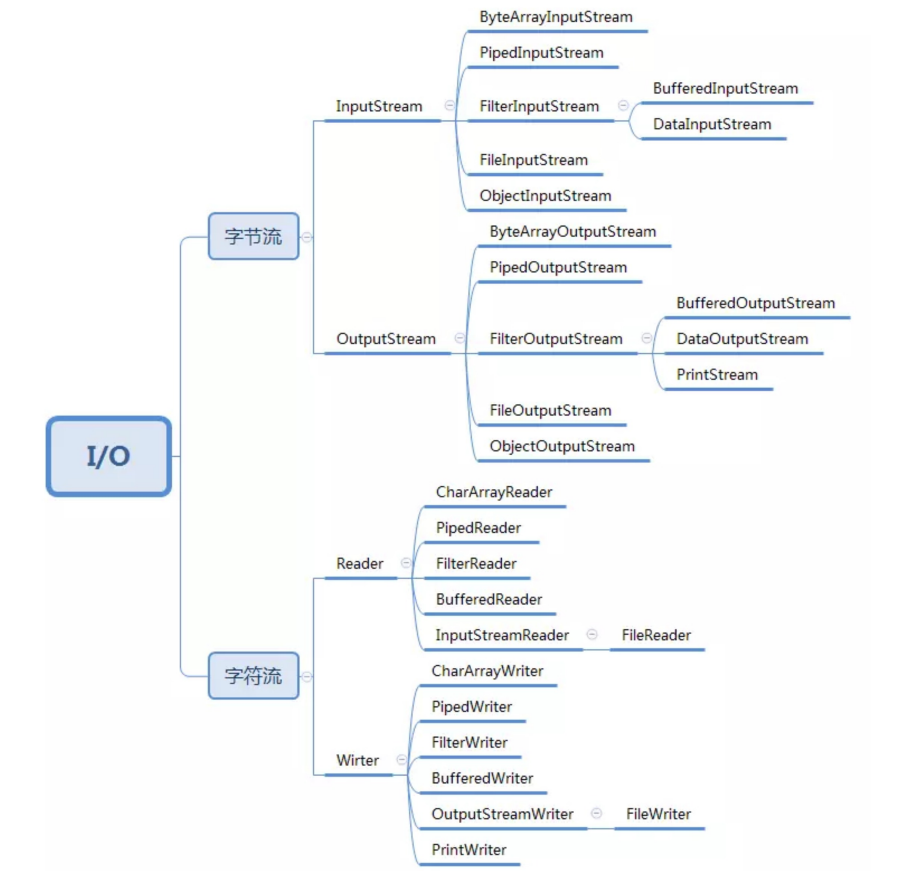 I/O

字节流

InputStream

ByteArrayInputStream

PipedInputStream

FilterInputStream

BufferedInputStream

DataInputStream

FileInputStream

ObjectInputStream

OutputStream

ByteArrayOutputStream

PipedOutputStream

FilterOutputStream

BufferedOutputStream

DataOutputStream

PrintStream

FileOutputStream

ObjectOutputStream

字符流

Reader

CharArrayReader

PipedReader

FilterReader

BufferedReader

InputStreamReader

FileReader

Wirter

CharArrayWriter

PipedWriter

FilterWriter

BufferedWriter

OutputStreamWriter

FileWriter

PrintWriter